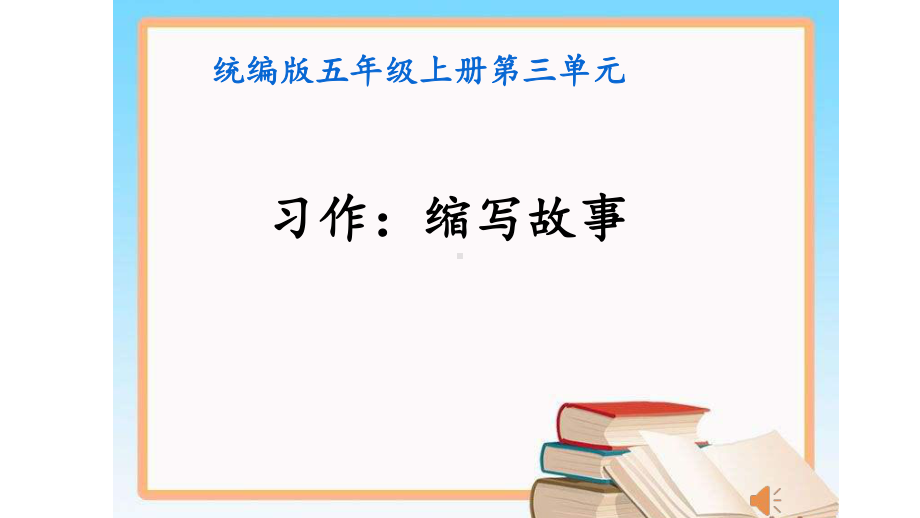 统编版五年级上册第三单元

习作：缩写故事